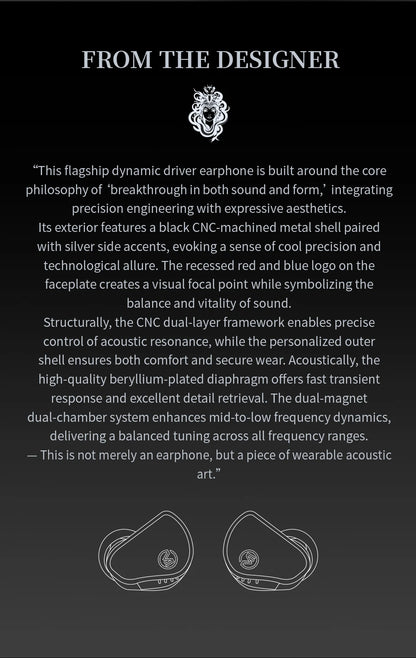 FROM THE DESIGNER

“This flagship dynamic driver earphone is built around the core philosophy of ‘breakthrough in both sound and form,’ integrating precision engineering with expressive aesthetics.
Its exterior features a black CNC-machined metal shell paired with silver side accents, evoking a sense of cool precision and technological allure. The recessed red and blue logo on the faceplate creates a visual focal point while symbolizing the balance and vitality of sound.
Structurally, the CNC dual-layer framework enables precise control of acoustic resonance, while the personalized outer shell ensures both comfort and secure wear. Acoustically, the high-quality beryllium-plated diaphragm offers fast transient response and excellent detail retrieval. The dual-magnet dual-chamber system enhances mid-to-low frequency dynamics, delivering a balanced tuning across all frequency ranges.
— This is not merely an earphone, but a piece of wearable acoustic art.”